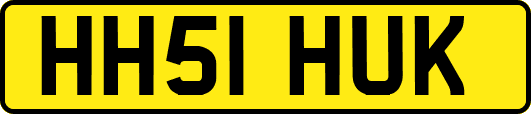 HH51 HUK